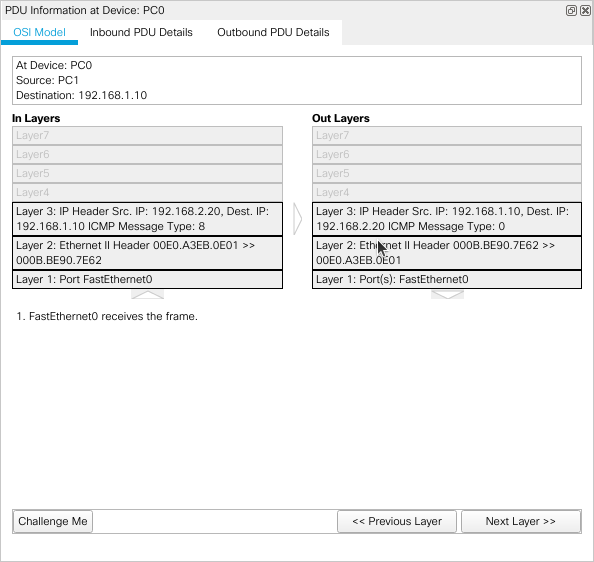 PDU Information at Device: PC0

OSI Model   Inbound PDU Details   Outbound PDU Details

At Device: PC0
Source: PC1
Destination: 192.168.1.10

In Layers

Layer7
Layer6
Layer5
Layer4
Layer 3: IP Header Src. IP: 192.168.2.20, Dest. IP: 192.168.1.10 ICMP Message Type: 8
Layer 2: Ethernet II Header 00E0.A3EB.0E01 >> 000B.BE90.7E62
Layer 1: Port FastEthernet0

Out Layers

Layer7
Layer6
Layer5
Layer4
Layer 3: IP Header Src. IP: 192.168.1.10, Dest. IP: 192.168.2.20 ICMP Message Type: 0
Layer 2: Ethernet II Header 000B.BE90.7E62 >> 00E0.A3EB.0E01
Layer 1: Port(s): FastEthernet0

1. FastEthernet0 receives the frame.

Challenge Me   << Previous Layer   Next Layer >>